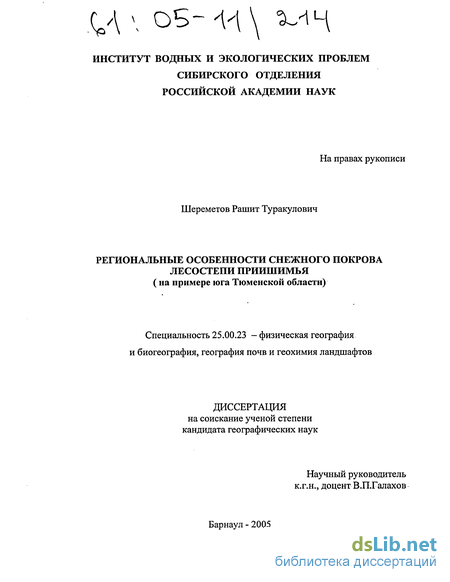 61 : 05-11 / 214

ИНСТИТУТ ВОДНЫХ И ЭКОЛОГИЧЕСКИХ ПРОБЛЕМ СИБИРСКОГО ОТДЕЛЕНИЯ РОССИЙСКОЙ АКАДЕМИИ НАУК

На правах рукописи

Шереметов Рашит Туракулович

РЕГИОНАЛЬНЫЕ ОСОБЕННОСТИ СНЕЖНОГО ПОКРОВА ЛЕСОСТЕПИ ПРИИШИМЬЯ
( на примере юга Тюменской области)

Специальность 25.00.23 – физическая география и биогеография, география почв и геохимия ландшафтов

ДИССЕРТАЦИЯ
на соискание ученой степени
кандидата географических наук

Научный руководитель
к.г.н., доцент В.П.Галахов

Барнаул - 2005

dsLib.net
библиотека диссертаций